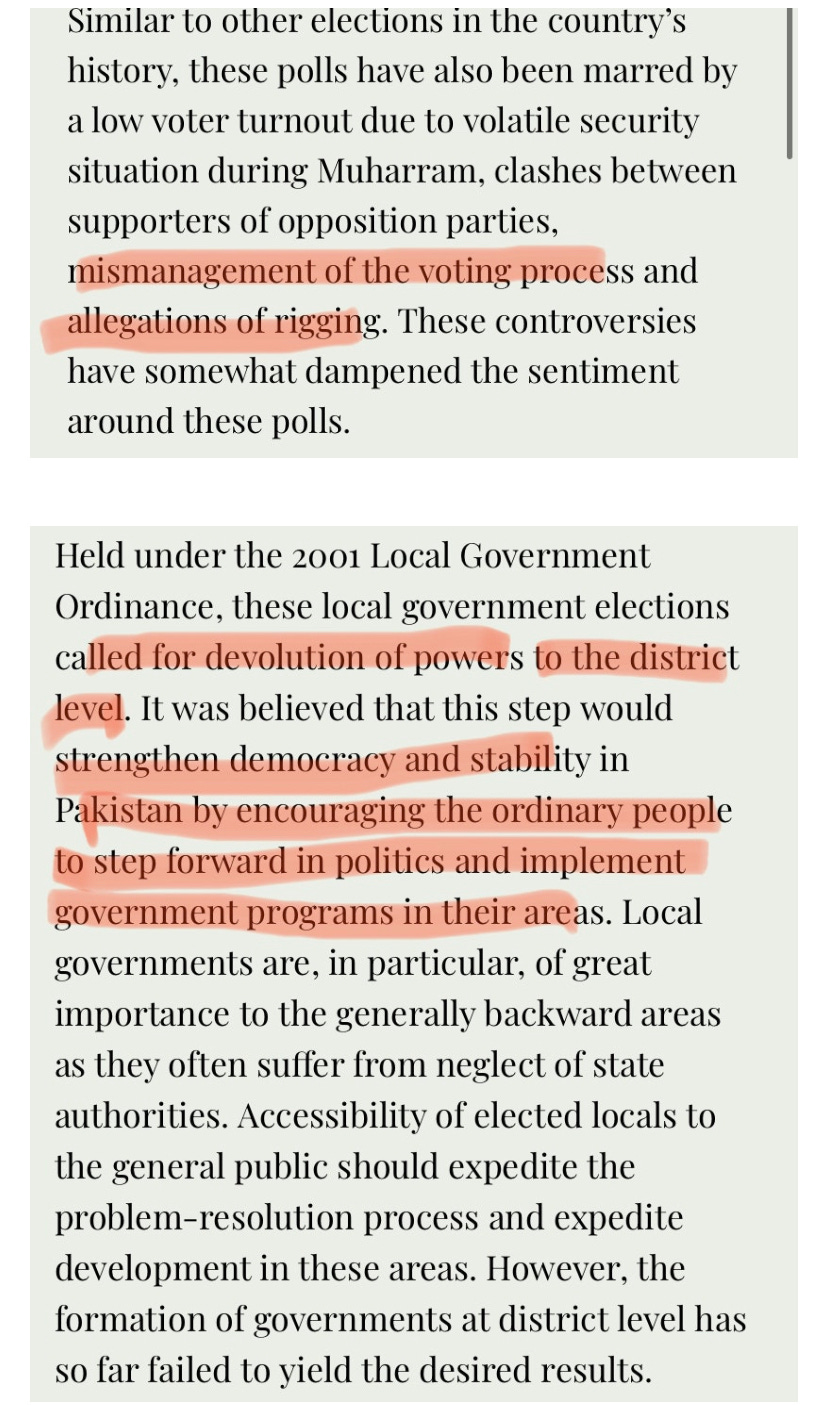 Similar to other elections in the country's history, these polls have also been marred by a low voter turnout due to volatile security situation during Muharram, clashes between supporters of opposition parties, mismanagement of the voting process and allegations of rigging. These controversies have somewhat dampened the sentiment around these polls.

Held under the 2001 Local Government Ordinance, these local government elections called for devolution of powers to the district level. It was believed that this step would strengthen democracy and stability in Pakistan by encouraging the ordinary people to step forward in politics and implement government programs in their areas. Local governments are, in particular, of great importance to the generally backward areas as they often suffer from neglect of state authorities. Accessibility of elected locals to the general public should expedite the problem-resolution process and expedite development in these areas. However, the formation of governments at district level has so far failed to yield the desired results.